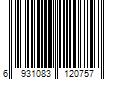 6 931083 120757